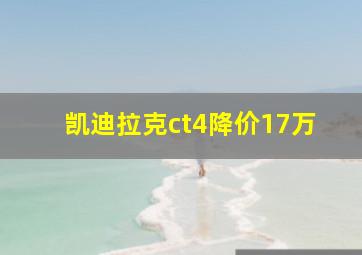 凯迪拉克ct4降价17万